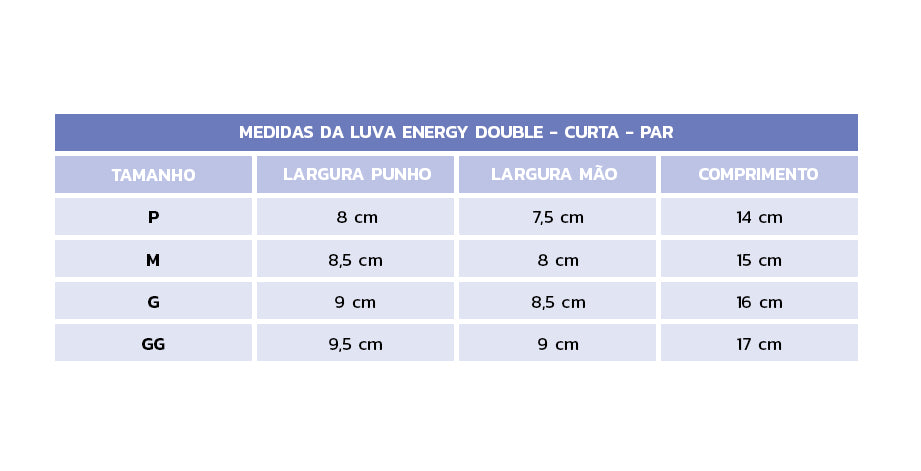 MEDIDAS DA LUVA ENERGY DOUBLE - CURTA - PAR

| TAMANHO | LARGURA PUNHO | LARGURA MÃO | COMPRIMENTO |
|---|---|---|---|
| P | 8 cm | 7,5 cm | 14 cm |
| M | 8,5 cm | 8 cm | 15 cm |
| G | 9 cm | 8,5 cm | 16 cm |
| GG | 9,5 cm | 9 cm | 17 cm |